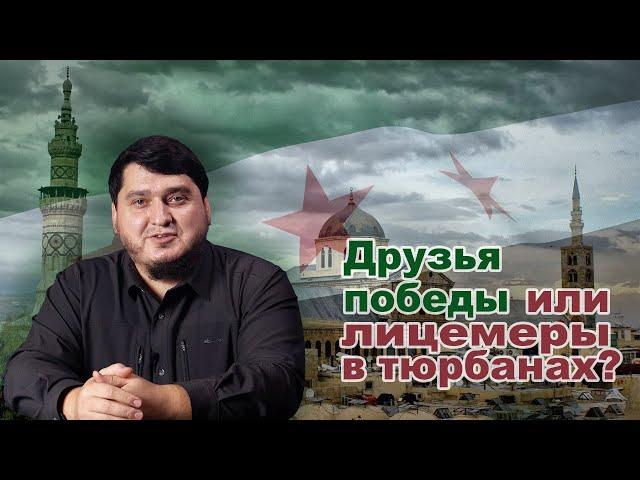 Друзья победы или лицемеры в тюрбанах?